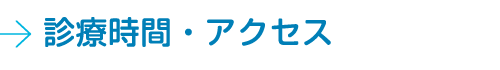 診療時間・アクセス